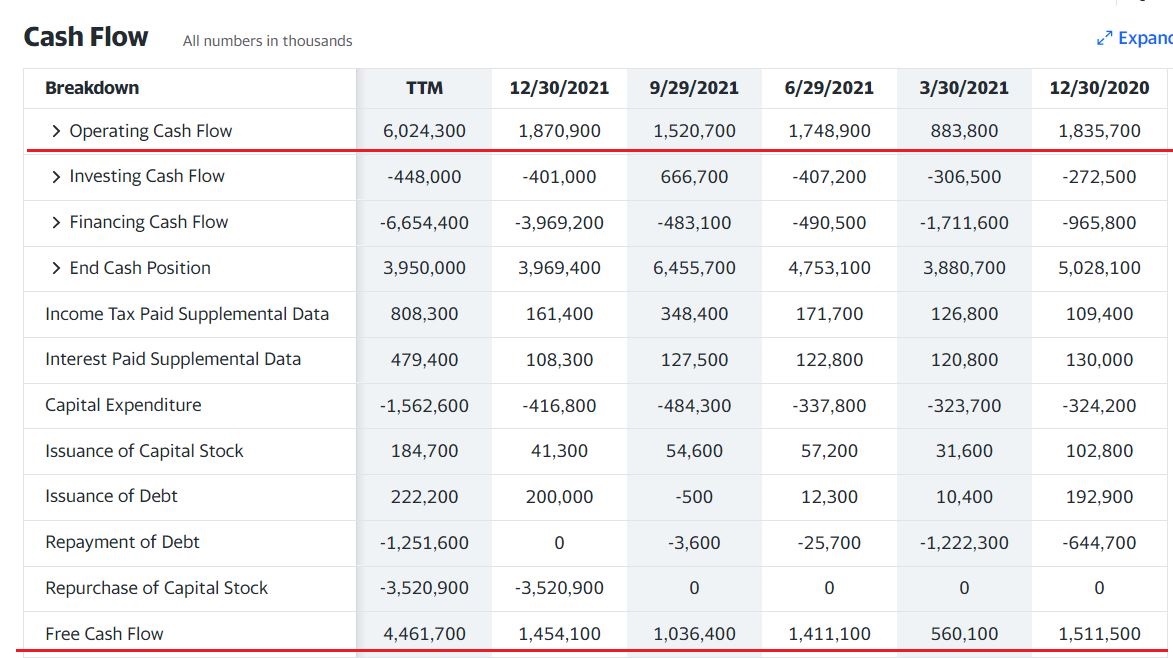 Cash Flow All numbers in thousands

Expand

| Breakdown | TTM | 12/30/2021 | 9/29/2021 | 6/29/2021 | 3/30/2021 | 12/30/2020 |
|---|---|---|---|---|---|---|
| > Operating Cash Flow | 6,024,300 | 1,870,900 | 1,520,700 | 1,748,900 | 883,800 | 1,835,700 |
| > Investing Cash Flow | -448,000 | -401,000 | 666,700 | -407,200 | -306,500 | -272,500 |
| > Financing Cash Flow | -6,654,400 | -3,969,200 | -483,100 | -490,500 | -1,711,600 | -965,800 |
| > End Cash Position | 3,950,000 | 3,969,400 | 6,455,700 | 4,753,100 | 3,880,700 | 5,028,100 |
| Income Tax Paid Supplemental Data | 808,300 | 161,400 | 348,400 | 171,700 | 126,800 | 109,400 |
| Interest Paid Supplemental Data | 479,400 | 108,300 | 127,500 | 122,800 | 120,800 | 130,000 |
| Capital Expenditure | -1,562,600 | -416,800 | -484,300 | -337,800 | -323,700 | -324,200 |
| Issuance of Capital Stock | 184,700 | 41,300 | 54,600 | 57,200 | 31,600 | 102,800 |
| Issuance of Debt | 222,200 | 200,000 | -500 | 12,300 | 10,400 | 192,900 |
| Repayment of Debt | -1,251,600 | 0 | -3,600 | -25,700 | -1,222,300 | -644,700 |
| Repurchase of Capital Stock | -3,520,900 | -3,520,900 | 0 | 0 | 0 | 0 |
| Free Cash Flow | 4,461,700 | 1,454,100 | 1,036,400 | 1,411,100 | 560,100 | 1,511,500 |